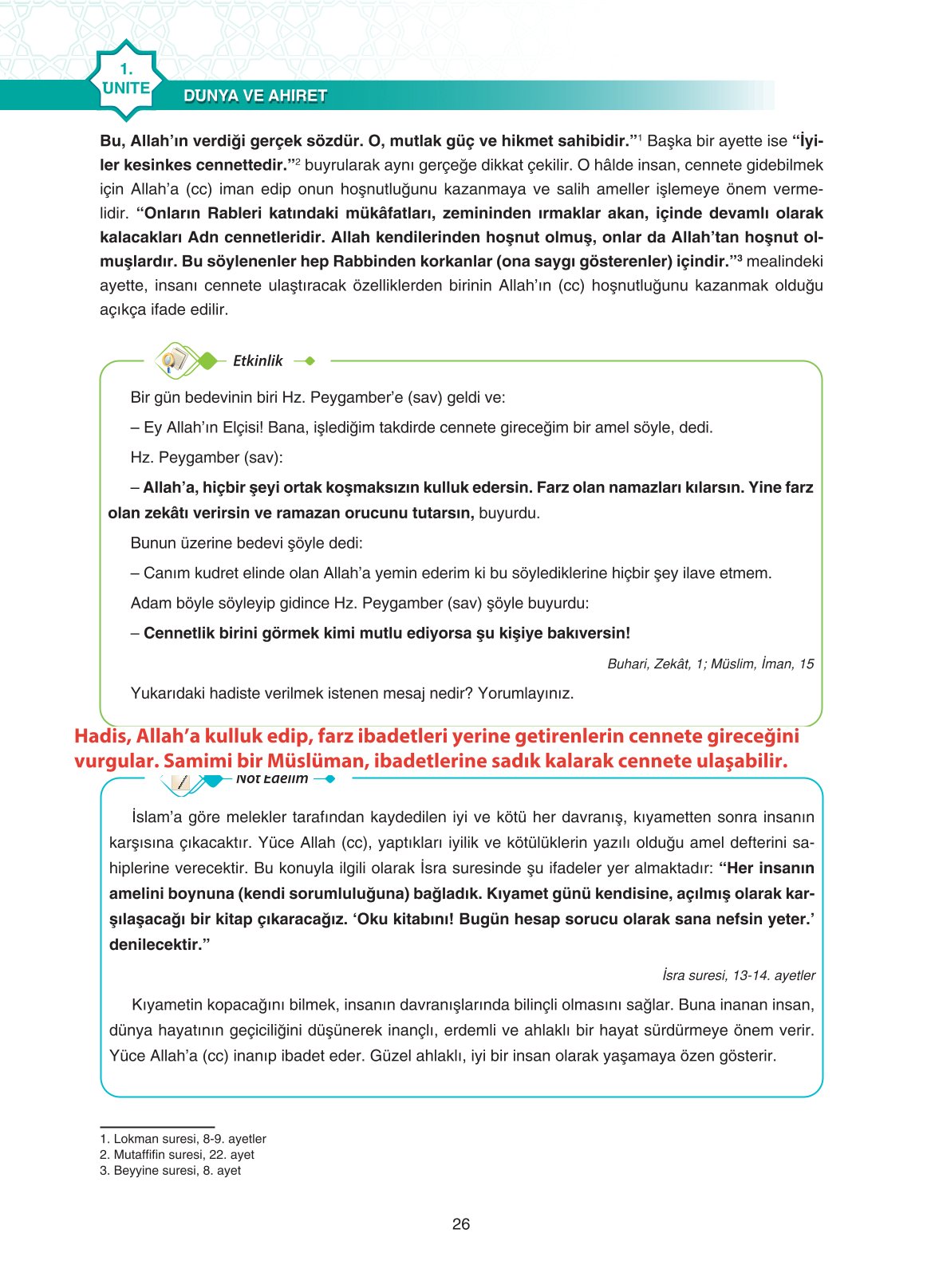 1.
ÜNİTE
DÜNYA VE AHİRET

**Bu, Allah'ın verdiği gerçek sözdür. O, mutlak güç ve hikmet sahibidir."**$^1$ Başka bir ayette ise **"İyiler kesinkes cennettedir."**$^2$ buyrularak aynı gerçeğe dikkat çekilir. O hâlde insan, cennete gidebilmek için Allah'a (cc) iman edip onun hoşnutluğunu kazanmaya ve salih ameller işlemeye önem vermelidir. **"Onların Rableri katındaki mükâfatları, zemininden ırmaklar akan, içinde devamlı olarak kalacakları Adn cennetleridir. Allah kendilerinden hoşnut olmuş, onlar da Allah'tan hoşnut olmuşlardır. Bu söylenenler hep Rabbinden korkanlar (ona saygı gösterenler) içindir."**$^3$ mealindeki ayette, insanı cennete ulaştıracak özelliklerden birinin Allah'ın (cc) hoşnutluğunu kazanmak olduğu açıkça ifade edilir.

Etkinlik

Bir gün bedevinin biri Hz. Peygamber'e (sav) geldi ve:

– Ey Allah'ın Elçisi! Bana, işlediğim takdirde cennete gireceğim bir amel söyle, dedi.

Hz. Peygamber (sav):

– **Allah'a, hiçbir şeyi ortak koşmaksızın kulluk edersin. Farz olan namazları kılarsın. Yine farz olan zekâtı verirsin ve ramazan orucunu tutarsın,** buyurdu.

Bunun üzerine bedevi şöyle dedi:

– Canım kudret elinde olan Allah'a yemin ederim ki bu söylediklerine hiçbir şey ilave etmem.

Adam böyle söyleyip gidince Hz. Peygamber (sav) şöyle buyurdu:

– **Cennetlik birini görmek kimi mutlu ediyorsa şu kişiye bakıversin!**

Buhari, Zekât, 1; Müslim, İman, 15

Yukarıdaki hadiste verilmek istenen mesaj nedir? Yorumlayınız.

Hadis, Allah'a kulluk edip, farz ibadetleri yerine getirenlerin cennete gireceğini vurgular. Samimi bir Müslüman, ibadetlerine sadık kalarak cennete ulaşabilir.

Not Edelim

İslam'a göre melekler tarafından kaydedilen iyi ve kötü her davranış, kıyametten sonra insanın karşısına çıkacaktır. Yüce Allah (cc), yaptıkları iyilik ve kötülüklerin yazılı olduğu amel defterini sahiplerine verecektir. Bu konuyla ilgili olarak İsra suresinde şu ifadeler yer almaktadır: **"Her insanın amelini boynuna (kendi sorumluluğuna) bağladık. Kıyamet günü kendisine, açılmış olarak karşılaşacağı bir kitap çıkaracağız. 'Oku kitabını! Bugün hesap sorucu olarak sana nefsin yeter.' denilecektir."**

İsra suresi, 13-14. ayetler

Kıyametin kopacağını bilmek, insanın davranışlarında bilinçli olmasını sağlar. Buna inanan insan, dünya hayatının geçiciliğini düşünerek inançlı, erdemli ve ahlaklı bir hayat sürdürmeye önem verir. Yüce Allah'a (cc) inanıp ibadet eder. Güzel ahlaklı, iyi bir insan olarak yaşamaya özen gösterir.

1. Lokman suresi, 8-9. ayetler
2. Mutaffifin suresi, 22. ayet
3. Beyyine suresi, 8. ayet

26